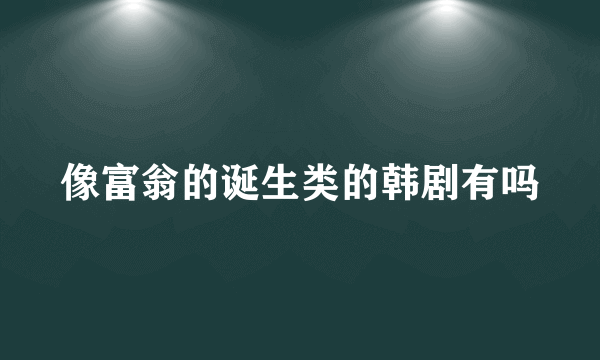 像富翁的诞生类的韩剧有吗